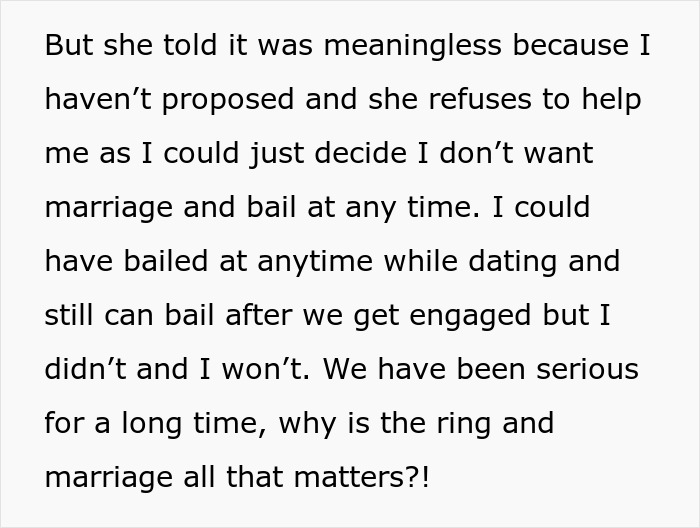 But she told it was meaningless because I haven’t proposed and she refuses to help me as I could just decide I don’t want marriage and bail at any time. I could have bailed at anytime while dating and still can bail after we get engaged but I didn’t and I won’t. We have been serious for a long time, why is the ring and marriage all that matters?!